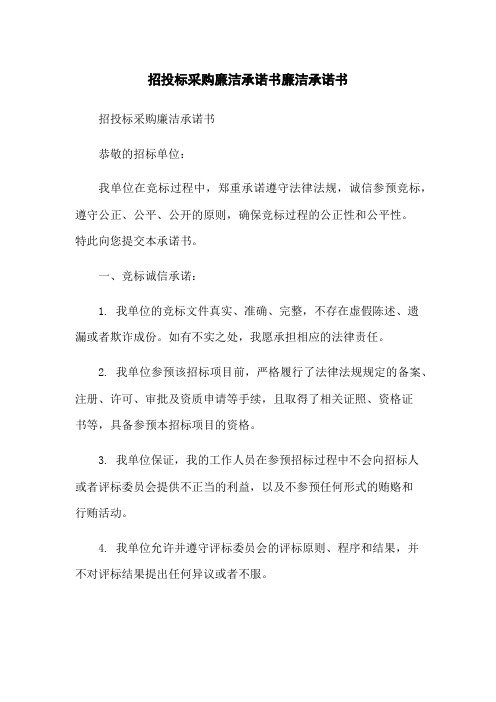 招投标采购廉洁承诺书廉洁承诺书

招投标采购廉洁承诺书

恭敬的招标单位：

我单位在竞标过程中，郑重承诺遵守法律法规，诚信参预竞标，遵守公正、公平、公开的原则，确保竞标过程的公正性和公平性。特此向您提交本承诺书。

一、竞标诚信承诺：

1. 我单位的竞标文件真实、准确、完整，不存在虚假陈述、遗漏或者欺诈成份。如有不实之处，我愿承担相应的法律责任。

2. 我单位参预该招标项目前，严格履行了法律法规规定的备案、注册、许可、审批及资质申请等手续，且取得了相关证照、资格证书等，具备参预本招标项目的资格。

3. 我单位保证，我的工作人员在参预招标过程中不会向招标人或者评标委员会提供不正当的利益，以及不参预任何形式的贿赂和行贿活动。

4. 我单位允许并遵守评标委员会的评标原则、程序和结果，并不对评标结果提出任何异议或者不服。